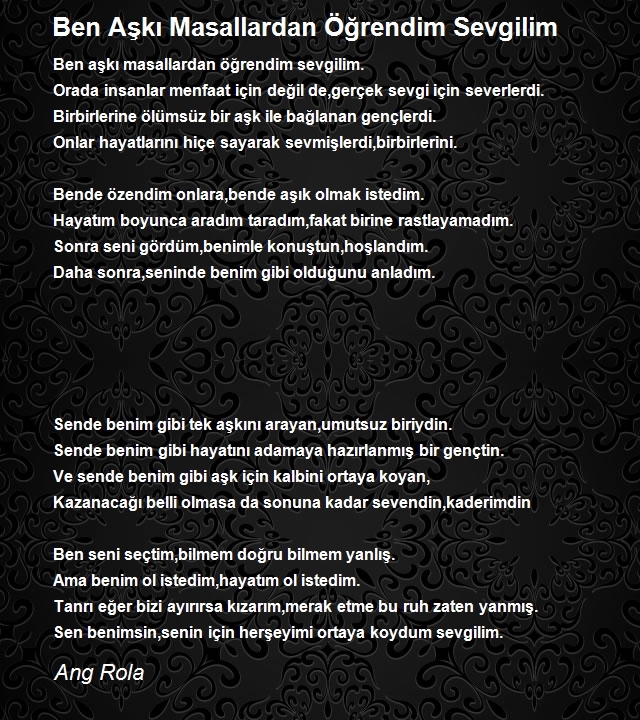 Ben Aşkı Masallardan Öğrendim Sevgilim

Ben aşkı masallardan öğrendim sevgilim.
Orada insanlar menfaat için değil de,gerçek sevgi için severlerdi.
Birbirlerine ölümsüz bir aşk ile bağlanan gençlerdi.
Onlar hayatlarını hiçe sayarak sevmişlerdi,birbirlerini.

Bende özendim onlara,bende aşık olmak istedim.
Hayatım boyunca aradım taradım,fakat birine rastlayamadım.
Sonra seni gördüm,benimle konuştun,hoşlandım.
Daha sonra,seninde benim gibi olduğunu anladım.

Sende benim gibi tek aşkını arayan,umutsuz biriydin.
Sende benim gibi hayatını adamaya hazırlanmış bir gençtin.
Ve sende benim gibi aşk için kalbini ortaya koyan,
Kazanacağı belli olmasa da sonuna kadar sevendin,kaderimdin

Ben seni seçtim,bilmem doğru bilmem yanlış.
Ama benim ol istedim,hayatım ol istedim.
Tanrı eğer bizi ayırırsa kızarım,merak etme bu ruh zaten yanmış.
Sen benimsin,senin için herşeyimi ortaya koydum sevgilim.

Ang Rola